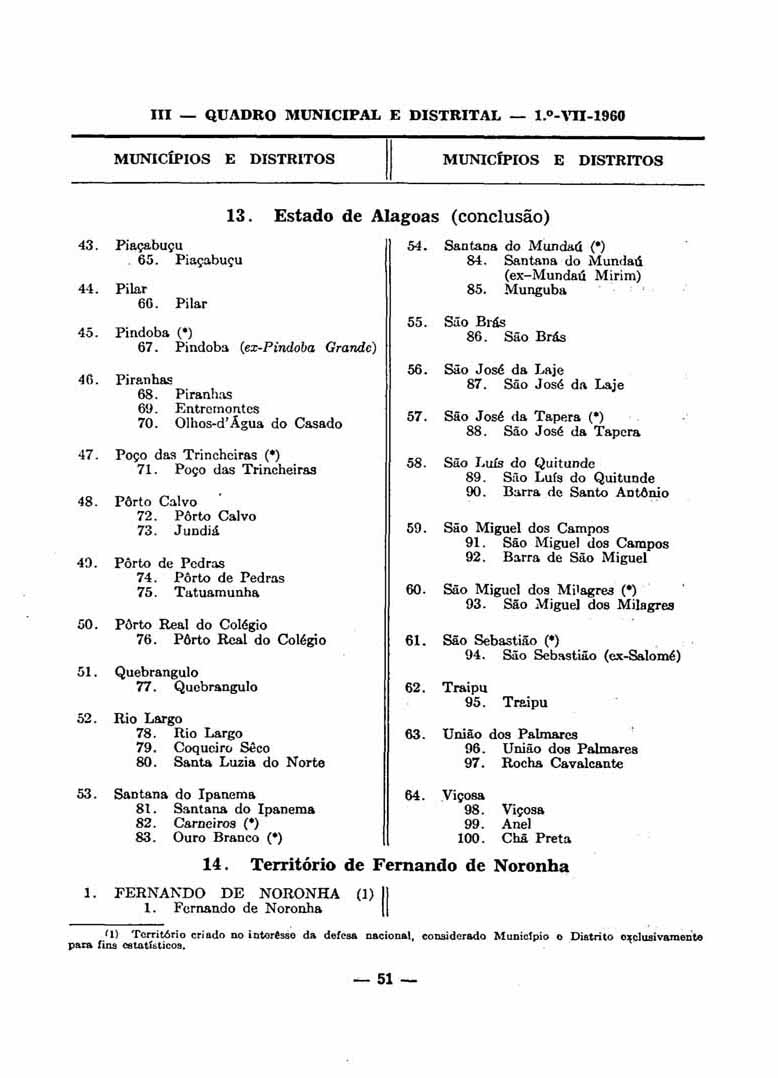 III — QUADRO MUNICIPAL E DISTRITAL — 1.º-VII-1960

MUNICÍPIOS E DISTRITOS

MUNICÍPIOS E DISTRITOS

13. Estado de Alagoas (conclusão)

43. Piaçabuçu
65. Piaçabuçu

44. Pilar
66. Pilar

45. Pindoba (*)
67. Pindoba (ex-Pindoba Grande)

46. Piranhas
68. Piranhas
69. Entremontes
70. Olhos-d'Água do Casado

47. Poço das Trincheiras (*)
71. Poço das Trincheiras

48. Pôrto Calvo
72. Pôrto Calvo
73. Jundiá

49. Pôrto de Pedras
74. Pôrto de Pedras
75. Tatuamunha

50. Pôrto Real do Colégio
76. Pôrto Real do Colégio

51. Quebrangulo
77. Quebrangulo

52. Rio Largo
78. Rio Largo
79. Coqueiro Sêco
80. Santa Luzia do Norte

53. Santana do Ipanema
81. Santana do Ipanema
82. Carneiros (*)
83. Ouro Branco (*)

54. Santana do Mundaú (*)
84. Santana do Mundaú (ex-Mundaú Mirim)
85. Munguba

55. São Brás
86. São Brás

56. São José da Laje
87. São José da Laje

57. São José da Tapera (*)
88. São José da Tapera

58. São Luís do Quitunde
89. São Luís do Quitunde
90. Barra de Santo Antônio

59. São Miguel dos Campos
91. São Miguel dos Campos
92. Barra de São Miguel

60. São Miguel dos Milagres (*)
93. São Miguel dos Milagres

61. São Sebastião (*)
94. São Sebastião (ex-Salomé)

62. Traipu
95. Traipu

63. União dos Palmares
96. União dos Palmares
97. Rocha Cavalcante

64. Viçosa
98. Viçosa
99. Anel
100. Chã Preta

14. Território de Fernando de Noronha

1. FERNANDO DE NORONHA (1)
1. Fernando de Noronha

(1) Território criado no interêsse da defesa nacional, considerado Município e Distrito exclusivamente para fins estatísticos.

— 51 —